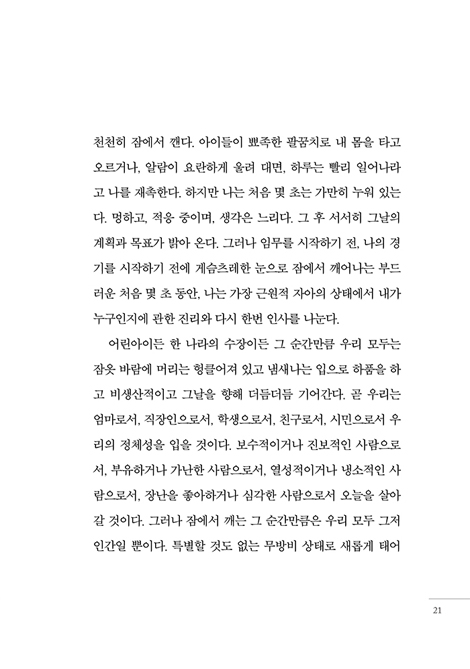 천천히 잠에서 깬다. 아이들이 뾰족한 팔꿈치로 내 몸을 타고 오르거나, 알람이 요란하게 울려 대면, 하루는 빨리 일어나라고 나를 재촉한다. 하지만 나는 처음 몇 초는 가만히 누워 있는다. 멍하고, 적응 중이며, 생각은 느리다. 그 후 서서히 그날의 계획과 목표가 밝아 온다. 그러나 임무를 시작하기 전, 나의 경기를 시작하기 전에 게슴츠레한 눈으로 잠에서 깨어나는 부드러운 처음 몇 초 동안, 나는 가장 근원적 자아의 상태에서 내가 누구인지에 관한 진리와 다시 한번 인사를 나눈다.

어린아이든 한 나라의 수장이든 그 순간만큼 우리 모두는 잠옷 바람에 머리는 헝클어져 있고 냄새나는 입으로 하품을 하고 비생산적이고 그날을 향해 더듬더듬 기어간다. 곧 우리는 엄마로서, 직장인으로서, 학생으로서, 친구로서, 시민으로서 우리의 정체성을 입을 것이다. 보수적이거나 진보적인 사람으로서, 부유하거나 가난한 사람으로서, 열성적이거나 냉소적인 사람으로서, 장난을 좋아하거나 심각한 사람으로서 오늘을 살아갈 것이다. 그러나 잠에서 깨는 그 순간만큼은 우리 모두 그저 인간일 뿐이다. 특별할 것도 없는 무방비 상태로 새롭게 태어

21